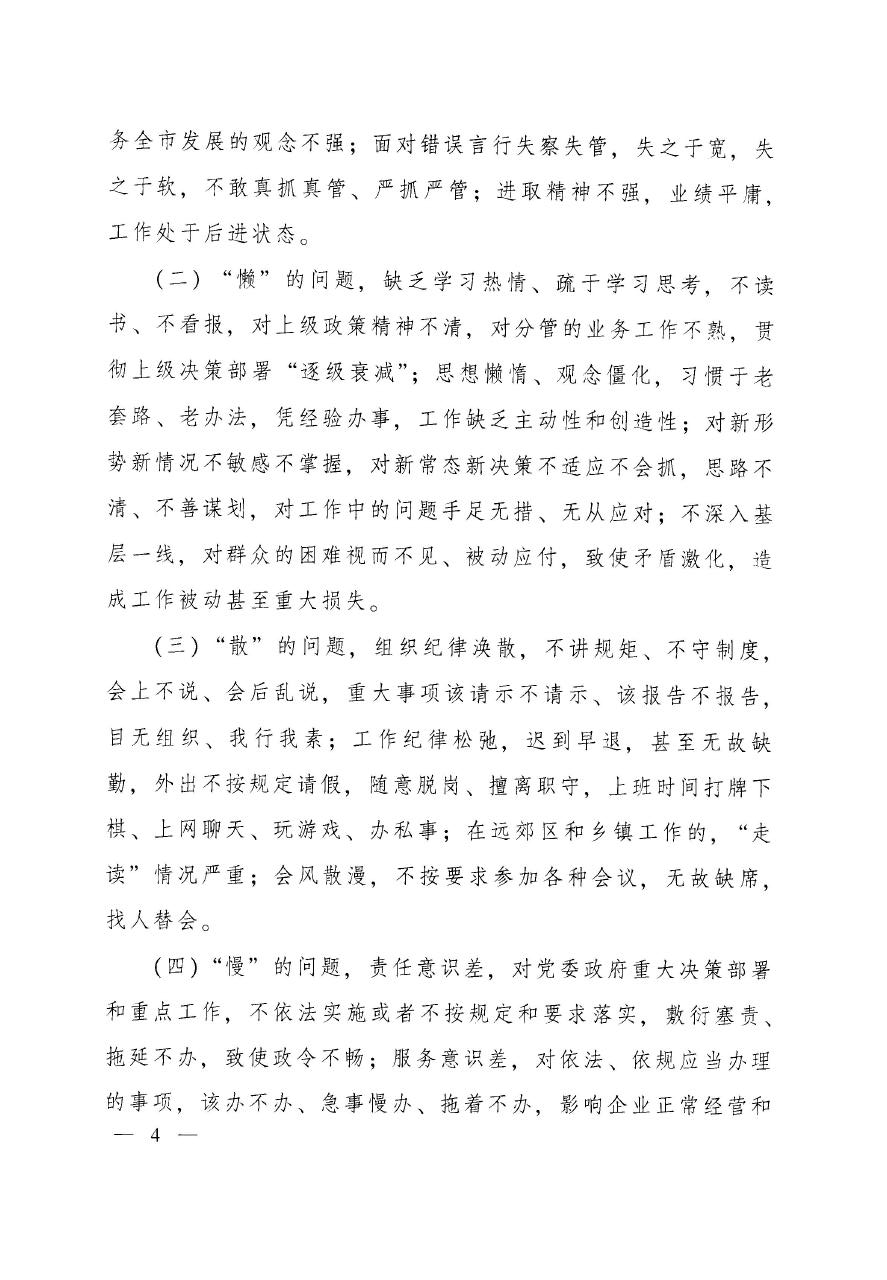 务全市发展的观念不强；面对错误言行失察失管，失之于宽，失之于软，不敢真抓真管、严抓严管；进取精神不强，业绩平庸，工作处于后进状态。

（二）“懒”的问题，缺乏学习热情、疏于学习思考，不读书、不看报，对上级政策精神不清，对分管的业务工作不熟，贯彻上级决策部署“逐级衰减”；思想懒惰、观念僵化，习惯于老套路、老办法，凭经验办事，工作缺乏主动性和创造性；对新形势新情况不敏感不掌握，对新常态新决策不适应不会抓，思路不清、不善谋划，对工作中的问题手足无措、无从应对；不深入基层一线，对群众的困难视而不见、被动应付，致使矛盾激化，造成工作被动甚至重大损失。

（三）“散”的问题，组织纪律涣散，不讲规矩、不守制度，会上不说、会后乱说，重大事项该请示不请示、该报告不报告，目无组织、我行我素；工作纪律松弛，迟到早退，甚至无故缺勤，外出不按规定请假，随意脱岗、擅离职守，上班时间打牌下棋、上网聊天、玩游戏、办私事；在远郊区和乡镇工作的，“走读”情况严重；会风散漫，不按要求参加各种会议，无故缺席，找人替会。

（四）“慢”的问题，责任意识差，对党委政府重大决策部署和重点工作，不依法实施或者不按规定和要求落实，敷衍塞责、拖延不办，致使政令不畅；服务意识差，对依法、依规应当办理的事项，该办不办、急事慢办、拖着不办，影响企业正常经营和

— 4 —